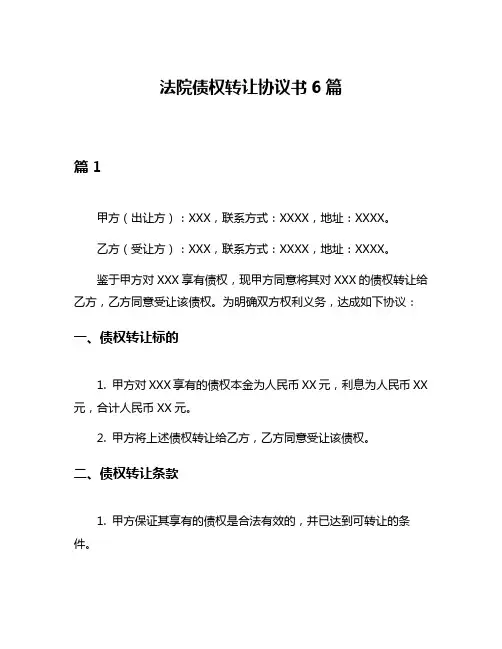 法院债权转让协议书 6 篇

篇 1

甲方（出让方）：XXX，联系方式：XXXX，地址：XXXX。

乙方（受让方）：XXX，联系方式：XXXX，地址：XXXX。

鉴于甲方对 XXX 享有债权，现甲方同意将其对 XXX 的债权转让给乙方，乙方同意受让该债权。为明确双方权利义务，达成如下协议：

一、债权转让标的

1. 甲方对 XXX 享有的债权本金为人民币 XX 元，利息为人民币 XX 元，合计人民币 XX 元。

2. 甲方将上述债权转让给乙方，乙方同意受让该债权。

二、债权转让条款

1. 甲方保证其享有的债权是合法有效的，并已达到可转让的条件。